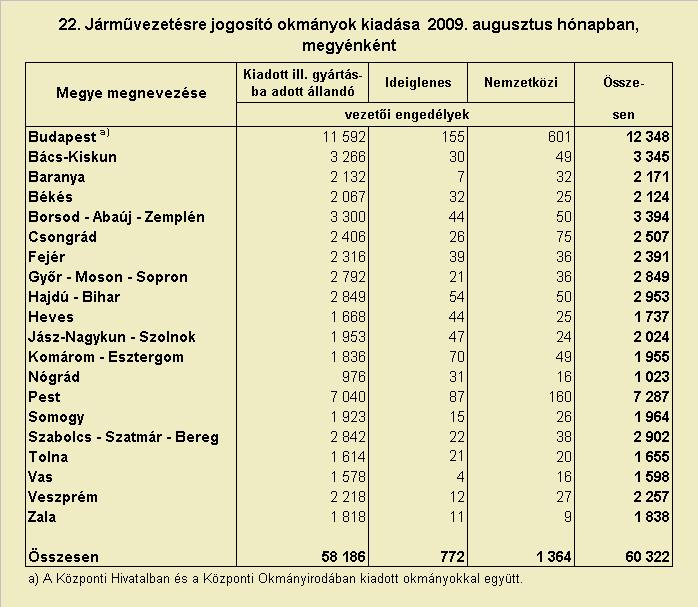 22. Járművezetésre jogosító okmányok kiadása 2009. augusztus hónapban, megyénként

| Megye megnevezése | Kiadott ill. gyártásba adott állandó vezetői engedélyek | Ideiglenes vezetői engedélyek | Nemzetközi vezetői engedélyek | Összesen |
|---|---|---|---|---|
| Budapest $^{a)}$ | 11 592 | 155 | 601 | 12 348 |
| Bács-Kiskun | 3 266 | 30 | 49 | 3 345 |
| Baranya | 2 132 | 7 | 32 | 2 171 |
| Békés | 2 067 | 32 | 25 | 2 124 |
| Borsod - Abaúj - Zemplén | 3 300 | 44 | 50 | 3 394 |
| Csongrád | 2 406 | 26 | 75 | 2 507 |
| Fejér | 2 316 | 39 | 36 | 2 391 |
| Győr - Moson - Sopron | 2 792 | 21 | 36 | 2 849 |
| Hajdú - Bihar | 2 849 | 54 | 50 | 2 953 |
| Heves | 1 668 | 44 | 25 | 1 737 |
| Jász-Nagykun - Szolnok | 1 953 | 47 | 24 | 2 024 |
| Komárom - Esztergom | 1 836 | 70 | 49 | 1 955 |
| Nógrád | 976 | 31 | 16 | 1 023 |
| Pest | 7 040 | 87 | 160 | 7 287 |
| Somogy | 1 923 | 15 | 26 | 1 964 |
| Szabolcs - Szatmár - Bereg | 2 842 | 22 | 38 | 2 902 |
| Tolna | 1 614 | 21 | 20 | 1 655 |
| Vas | 1 578 | 4 | 16 | 1 598 |
| Veszprém | 2 218 | 12 | 27 | 2 257 |
| Zala | 1 818 | 11 | 9 | 1 838 |
| Összesen | 58 186 | 772 | 1 364 | 60 322 |

a) A Központi Hivatalban és a Központi Okmányirodában kiadott okmányokkal együtt.